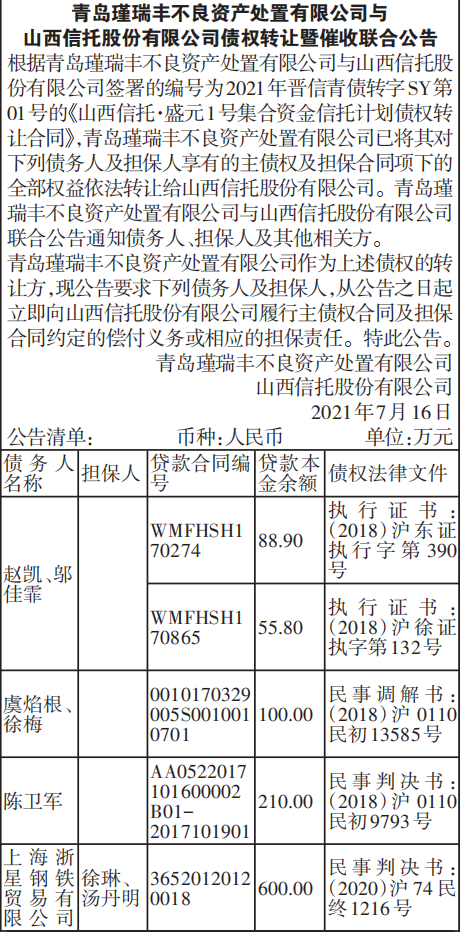 青岛瑾瑞丰不良资产处置有限公司与山西信托股份有限公司债权转让暨催收联合公告

根据青岛瑾瑞丰不良资产处置有限公司与山西信托股份有限公司签署的编号为2021年晋信青债转字SY第01号的《山西信托·盛元1号集合资金信托计划债权转让合同》，青岛瑾瑞丰不良资产处置有限公司已将其对下列债务人及担保人享有的主债权及担保合同项下的全部权益依法转让给山西信托股份有限公司。青岛瑾瑞丰不良资产处置有限公司与山西信托股份有限公司联合公告通知债务人、担保人及其他相关方。

青岛瑾瑞丰不良资产处置有限公司作为上述债权的转让方，现公告要求下列债务人及担保人，从公告之日起立即向山西信托股份有限公司履行主债权合同及担保合同约定的偿付义务或相应的担保责任。特此公告。

青岛瑾瑞丰不良资产处置有限公司
山西信托股份有限公司
2021年7月16日

公告清单：　币种：人民币　单位：万元

| 债务人名称 | 担保人 | 贷款合同编号 | 贷款本金余额 | 债权法律文件 |
|---|---|---|---|---|
| 赵凯、邬佳霏 | | WMFHSH170274 | 88.90 | 执行证书：（2018）沪东证执行字第390号 |
| | | WMFHSH170865 | 55.80 | 执行证书：（2018）沪徐证执字第132号 |
| 虞焰根、徐梅 | | 0010170329005S0010010701 | 100.00 | 民事调解书：（2018）沪0110民初13585号 |
| 陈卫军 | | AA0522017101600002B01-2017101901 | 210.00 | 民事判决书：（2018）沪0110民初9793号 |
| 上海浙星钢铁贸易有限公司 | 徐琳、汤丹明 | 36520120120018 | 600.00 | 民事判决书：（2020）沪74民终1216号 |